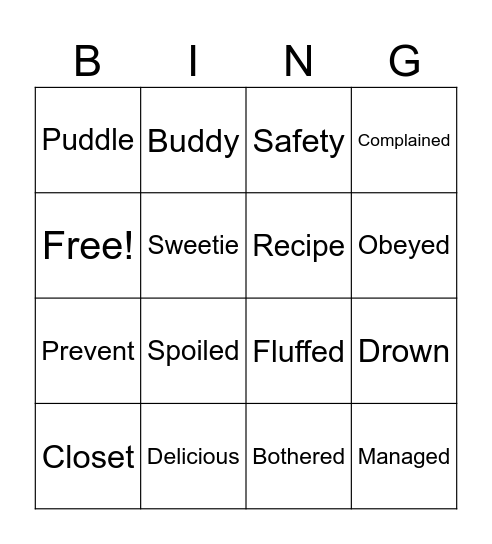 | B | I | N | G |
|---|---|---|---|
| Puddle | Buddy | Safety | Complained |
| Free! | Sweetie | Recipe | Obeyed |
| Prevent | Spoiled | Fluffed | Drown |
| Closet | Delicious | Bothered | Managed |